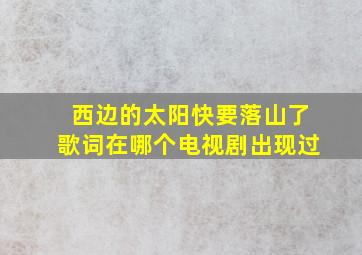 西边的太阳快要落山了
歌词在哪个电视剧出现过